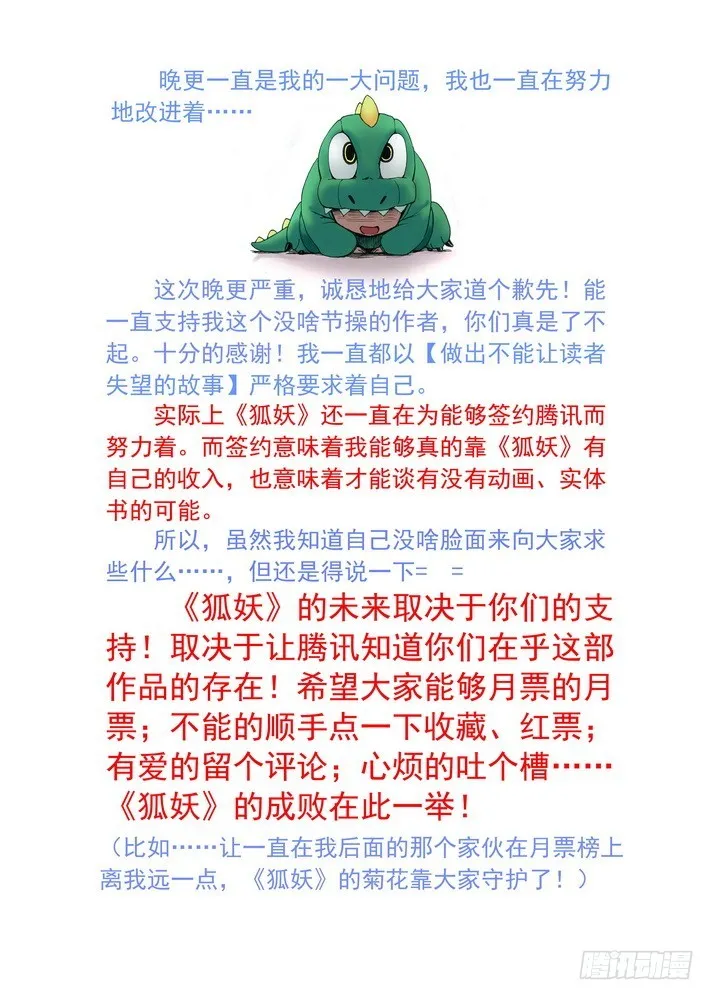 晚更一直是我的一大问题，我也一直在努力地改进着……

这次晚更严重，诚恳地给大家道个歉先！能一直支持我这个没啥节操的作者，你们真是了不起。十分的感谢！我一直都以【做出不能让读者失望的故事】严格要求着自己。

实际上《狐妖》还一直在为能够签约腾讯而努力着。而签约意味着我能够真的靠《狐妖》有自己的收入，也意味着才能谈有没有动画、实体书的可能。

所以，虽然我知道自己没啥脸面来向大家求些什么……，但还是得说一下= =

《狐妖》的未来取决于你们的支持！取决于让腾讯知道你们在乎这部作品的存在！希望大家能够月票的月票；不能的顺手点一下收藏、红票；有爱的留个评论；心烦的吐个槽……《狐妖》的成败在此一举！

（比如……让一直在我后面的那个家伙在月票榜上离我远一点，《狐妖》的菊花靠大家守护了！）

腾讯动漫